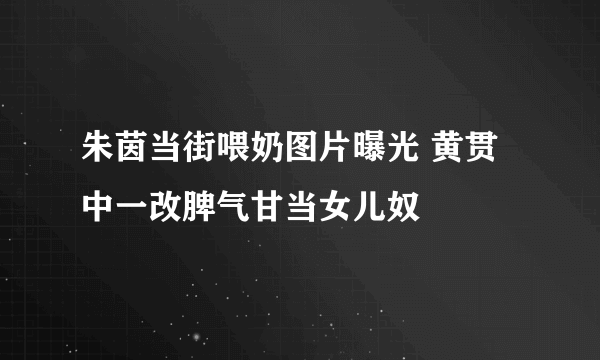 朱茵当街喂奶图片曝光 黄贯中一改脾气甘当女儿奴